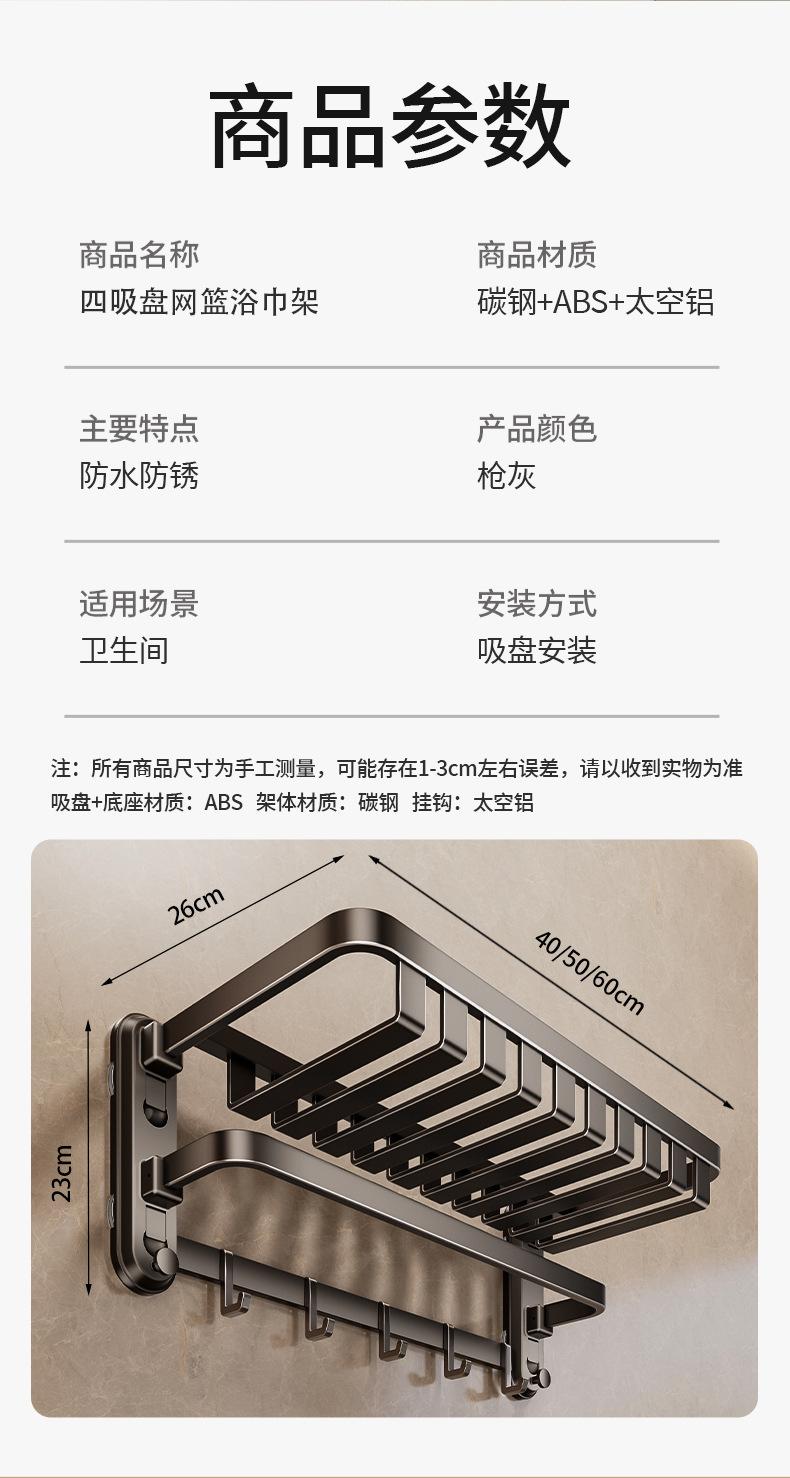 商品参数

商品名称
四吸盘网篮浴巾架

商品材质
碳钢+ABS+太空铝

主要特点
防水防锈

产品颜色
枪灰

适用场景
卫生间

安装方式
吸盘安装

注：所有商品尺寸为手工测量，可能存在1-3cm左右误差，请以收到实物为准
吸盘+底座材质：ABS 架体材质：碳钢 挂钩：太空铝

26cm

40/50/60cm

23cm